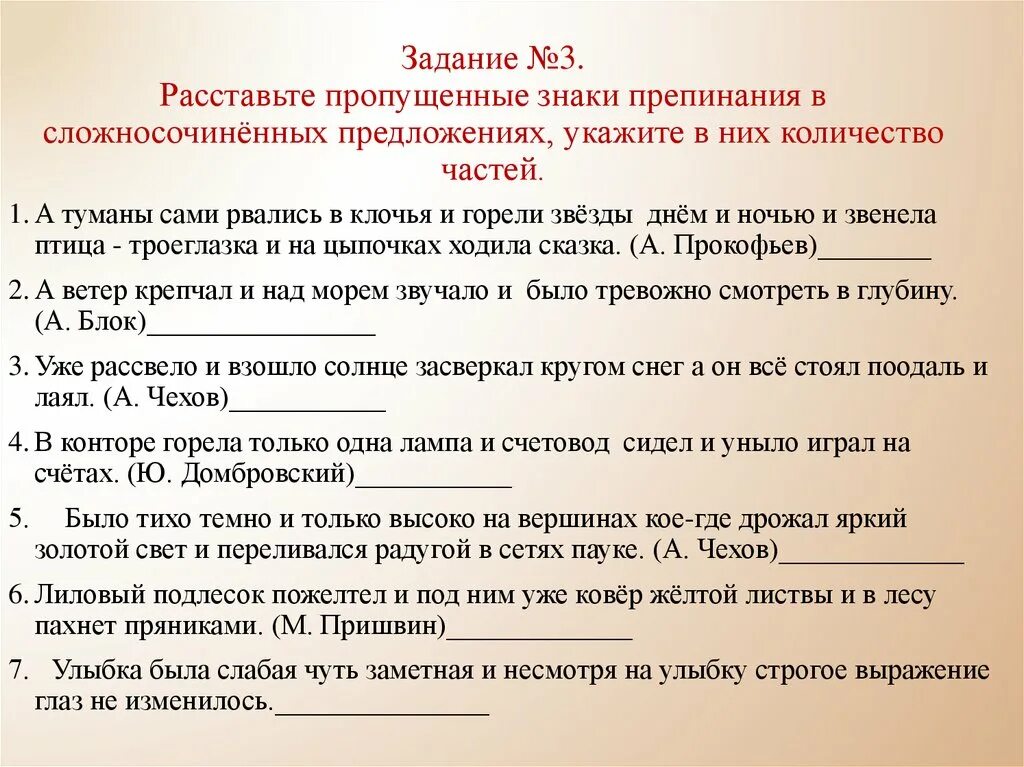 Задание №3.
Расставьте пропущенные знаки препинания в сложносочинённых предложениях, укажите в них количество частей.

1. А туманы сами рвались в клочья и горели звёзды днём и ночью и звенела птица - троеглазка и на цыпочках ходила сказка. (А. Прокофьев)________

2. А ветер крепчал и над морем звучало и было тревожно смотреть в глубину. (А. Блок)________________

3. Уже рассвело и взошло солнце засверкал кругом снег а он всё стоял поодаль и лаял. (А. Чехов)___________

4. В конторе горела только одна лампа и счетовод сидел и уныло играл на счётах. (Ю. Домбровский)___________

5. Было тихо темно и только высоко на вершинах кое-где дрожал яркий золотой свет и переливался радугой в сетях пауке. (А. Чехов)_____________

6. Лиловый подлесок пожелтел и под ним уже ковёр жёлтой листвы и в лесу пахнет пряниками. (М. Пришвин)_____________

7. Улыбка была слабая чуть заметная и несмотря на улыбку строгое выражение глаз не изменилось._______________